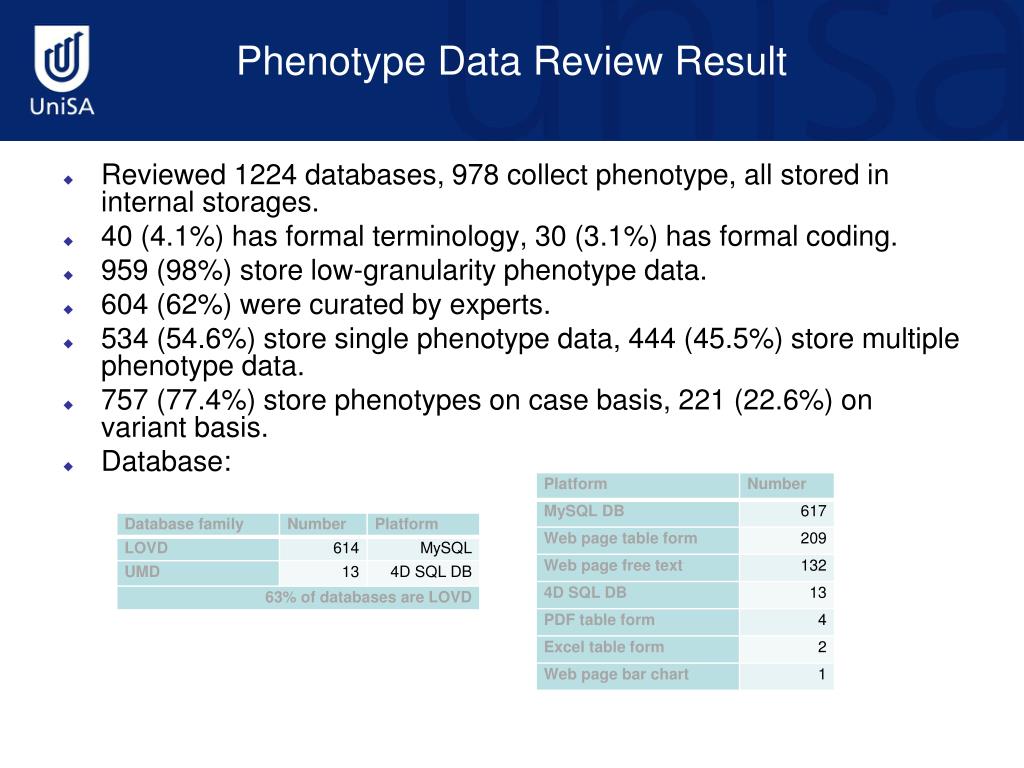 UniSA

Phenotype Data Review Result

Reviewed 1224 databases, 978 collect phenotype, all stored in internal storages.

40 (4.1%) has formal terminology, 30 (3.1%) has formal coding.

959 (98%) store low-granularity phenotype data.

604 (62%) were curated by experts.

534 (54.6%) store single phenotype data, 444 (45.5%) store multiple phenotype data.

757 (77.4%) store phenotypes on case basis, 221 (22.6%) on variant basis.

Database:

| Database family | Number | Platform |
|---|---|---|
| LOVD | 614 | MySQL |
| UMD | 13 | 4D SQL DB |
| 63% of databases are LOVD | | |

| Platform | Number |
|---|---|
| MySQL DB | 617 |
| Web page table form | 209 |
| Web page free text | 132 |
| 4D SQL DB | 13 |
| PDF table form | 4 |
| Excel table form | 2 |
| Web page bar chart | 1 |